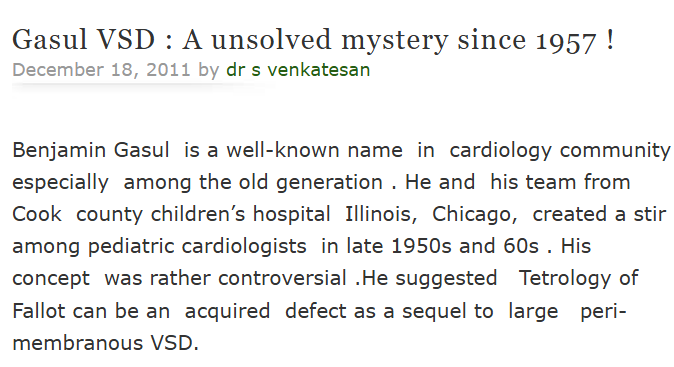 Gasul VSD : A unsolved mystery since 1957 !
December 18, 2011 by dr s venkatesan

Benjamin Gasul is a well-known name in cardiology community especially among the old generation . He and his team from Cook county children's hospital Illinois, Chicago, created a stir among pediatric cardiologists in late 1950s and 60s . His concept was rather controversial .He suggested Tetrology of Fallot can be an acquired defect as a sequel to large peri-membranous VSD.